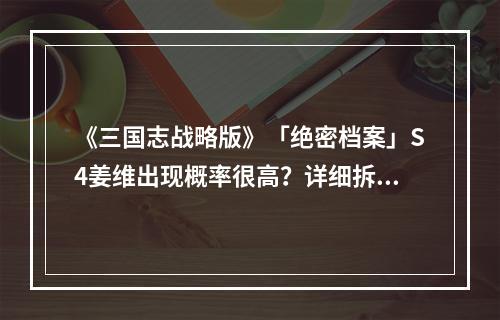 《三国志战略版》「绝密档案」S4姜维出现概率很高？详细拆...